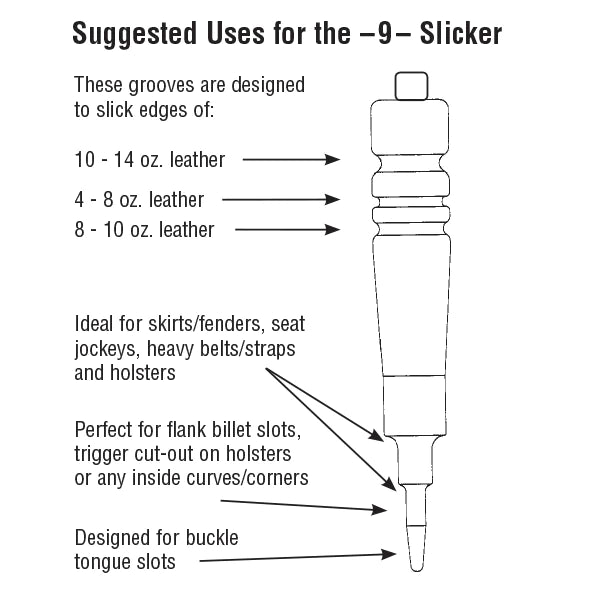 Suggested Uses for the –9– Slicker

These grooves are designed to slick edges of:

10 - 14 oz. leather

4 - 8 oz. leather

8 - 10 oz. leather

Ideal for skirts/fenders, seat jockeys, heavy belts/straps and holsters

Perfect for flank billet slots, trigger cut-out on holsters or any inside curves/corners

Designed for buckle tongue slots